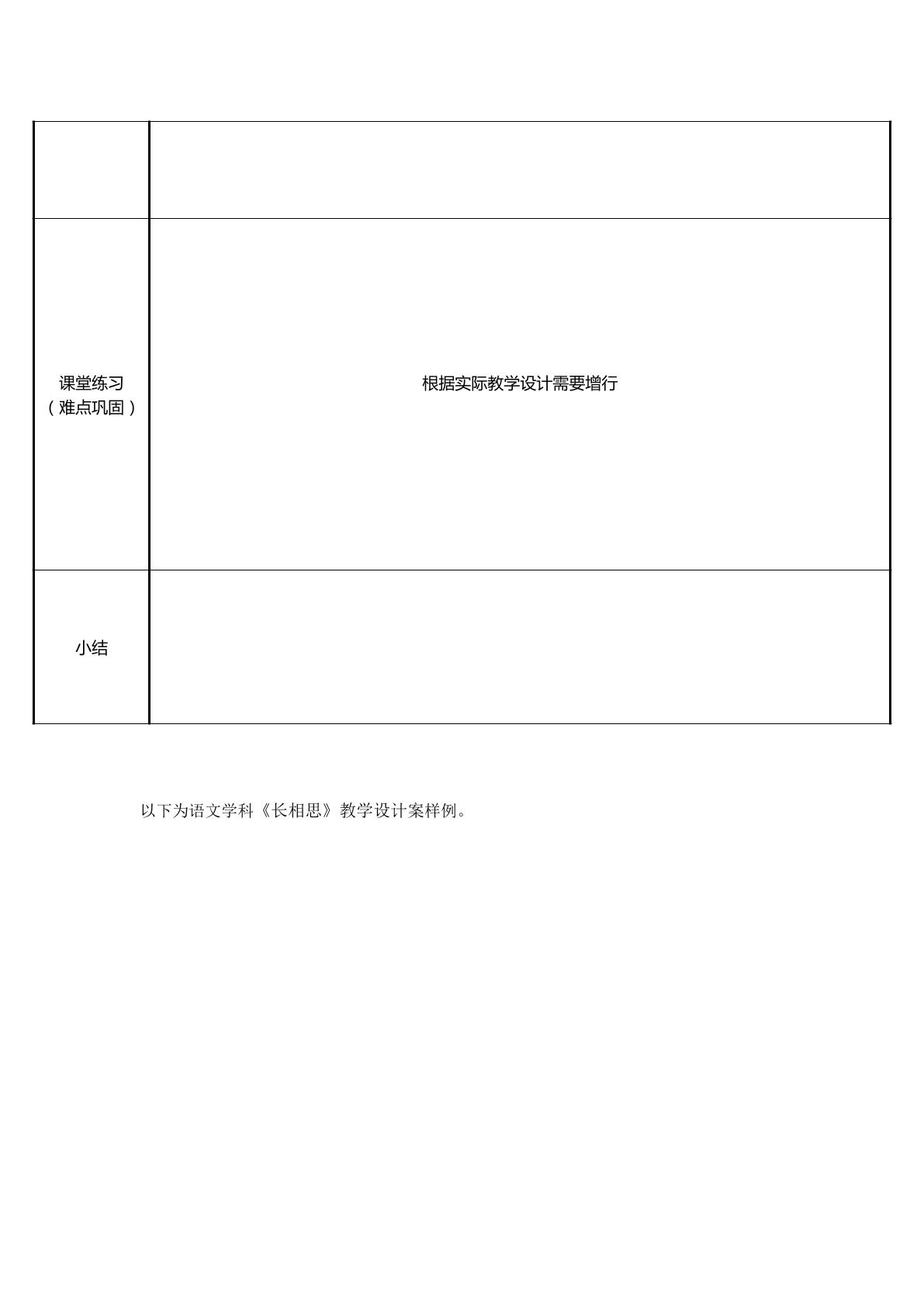 |  |  |
|---|---|
| 课堂练习（难点巩固） | 根据实际教学设计需要增行 |
| 小结 |  |

以下为语文学科《长相思》教学设计案样例。